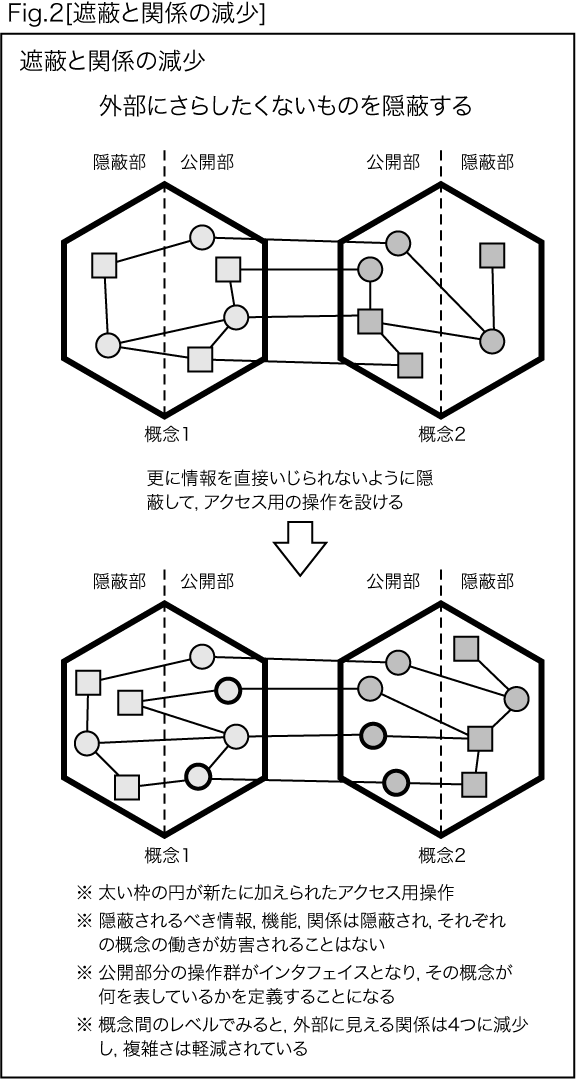 Fig.2[遮蔽と関係の減少]

遮蔽と関係の減少

外部にさらしたくないものを隠蔽する

隠蔽部 公開部

公開部 隠蔽部

概念1

概念2

更に情報を直接いじられないように隠蔽して, アクセス用の操作を設ける

隠蔽部 公開部

公開部 隠蔽部

概念1

概念2

※ 太い枠の円が新たに加えられたアクセス用操作

※ 隠蔽されるべき情報, 機能, 関係は隠蔽され, それぞれの概念の働きが妨害されることはない

※ 公開部分の操作群がインタフェイスとなり, その概念が何を表しているかを定義することになる

※ 概念間のレベルでみると, 外部に見える関係は4つに減少し, 複雑さは軽減されている